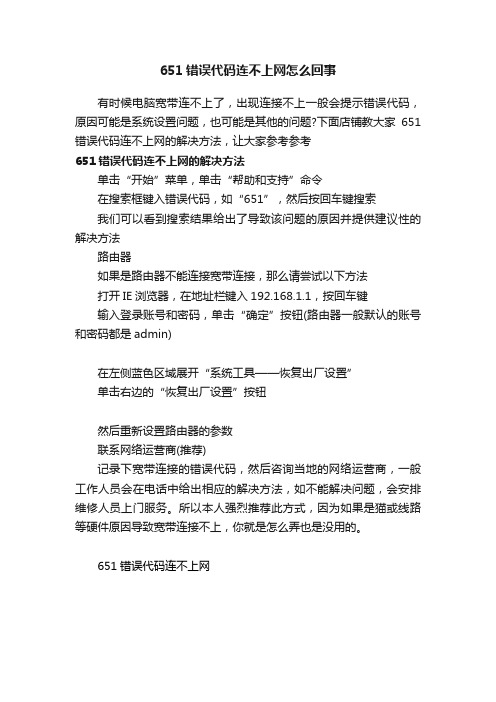 651 错误代码连不上网怎么回事

有时候电脑宽带连不上了，出现连接不上一般会提示错误代码，原因可能是系统设置问题，也可能是其他的问题?下面店铺教大家 651 错误代码连不上网的解决方法，让大家参考参考

651 错误代码连不上网的解决方法

单击“开始”菜单，单击“帮助和支持”命令

在搜索框键入错误代码，如“651”，然后按回车键搜索

我们可以看到搜索结果给出了导致该问题的原因并提供建议性的解决方法

路由器

如果是路由器不能连接宽带连接，那么请尝试以下方法

打开 IE 浏览器，在地址栏键入 192.168.1.1，按回车键

输入登录账号和密码，单击“确定”按钮(路由器一般默认的账号和密码都是 admin)

在左侧蓝色区域展开“系统工具——恢复出厂设置”

单击右边的“恢复出厂设置”按钮

然后重新设置路由器的参数

联系网络运营商(推荐)

记录下宽带连接的错误代码，然后咨询当地的网络运营商，一般工作人员会在电话中给出相应的解决方法，如不能解决问题，会安排维修人员上门服务。所以本人强烈推荐此方式，因为如果是猫或线路等硬件原因导致宽带连接不上，你就是怎么弄也是没用的。

651 错误代码连不上网